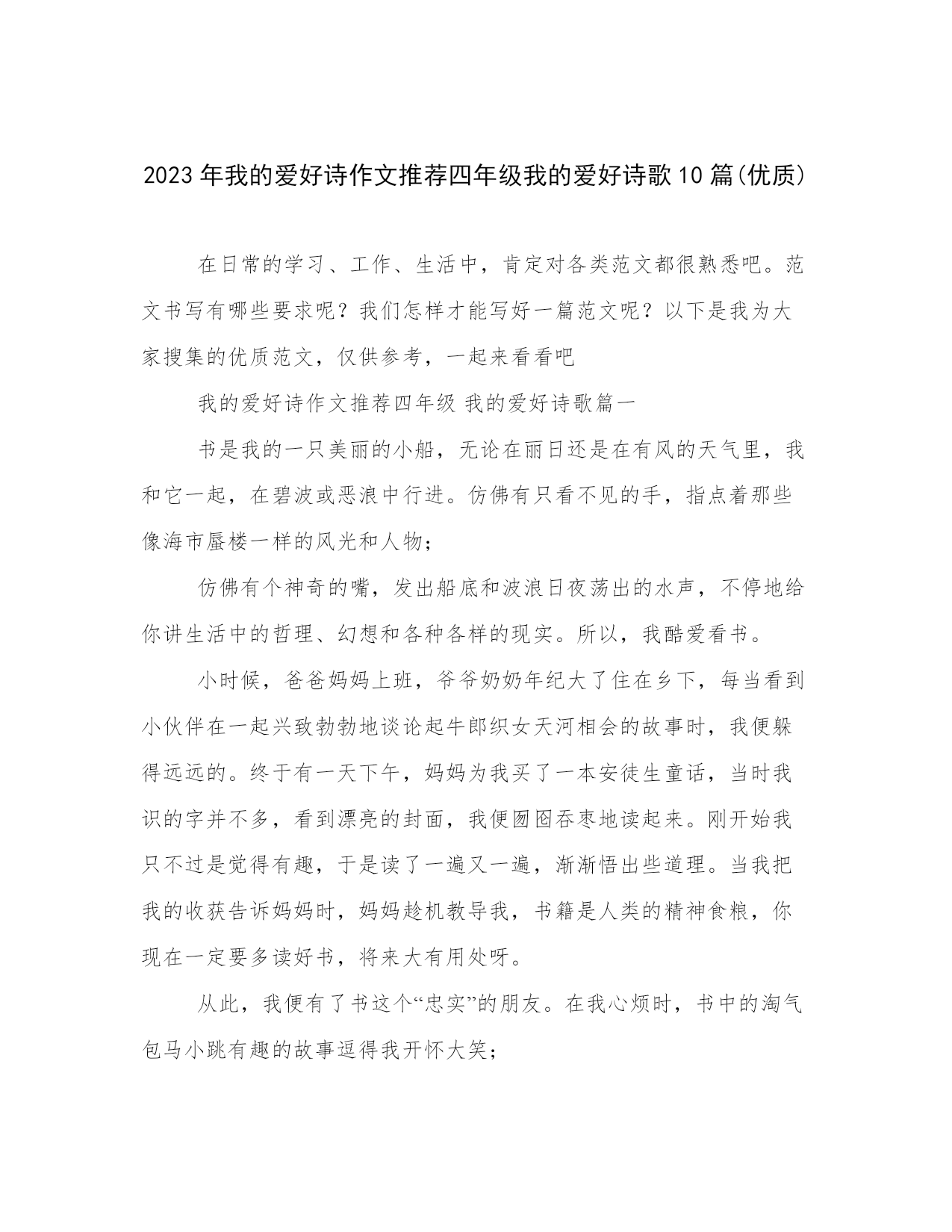 2023年我的爱好诗作文推荐四年级我的爱好诗歌10篇(优质)

在日常的学习、工作、生活中，肯定对各类范文都很熟悉吧。范文书写有哪些要求呢？我们怎样才能写好一篇范文呢？以下是我为大家搜集的优质范文，仅供参考，一起来看看吧

我的爱好诗作文推荐四年级 我的爱好诗歌篇一

书是我的一只美丽的小船，无论在丽日还是在有风的天气里，我和它一起，在碧波或恶浪中行进。仿佛有只看不见的手，指点着那些像海市蜃楼一样的风光和人物；

仿佛有个神奇的嘴，发出船底和波浪日夜荡出的水声，不停地给你讲生活中的哲理、幻想和各种各样的现实。所以，我酷爱看书。

小时候，爸爸妈妈上班，爷爷奶奶年纪大了住在乡下，每当看到小伙伴在一起兴致勃勃地谈论起牛郎织女天河相会的故事时，我便躲得远远的。终于有一天下午，妈妈为我买了一本安徒生童话，当时我识的字并不多，看到漂亮的封面，我便囫囵吞枣地读起来。刚开始我只不过是觉得有趣，于是读了一遍又一遍，渐渐悟出些道理。当我把我的收获告诉妈妈时，妈妈趁机教导我，书籍是人类的精神食粮，你现在一定要多读好书，将来大有用处呀。

从此，我便有了书这个“忠实”的朋友。在我心烦时，书中的淘气包马小跳有趣的故事逗得我开怀大笑；